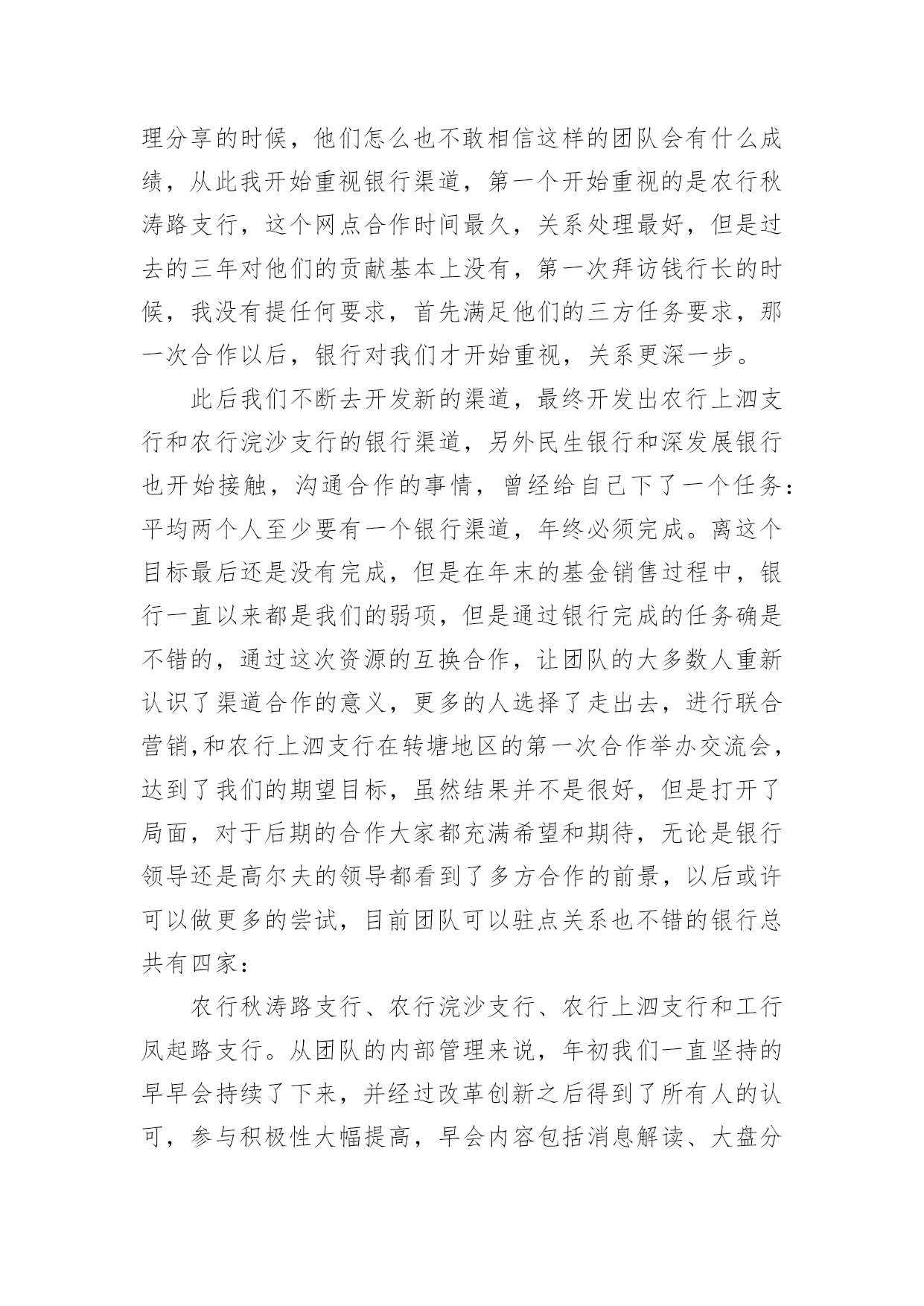 理分享的时候，他们怎么也不敢相信这样的团队会有什么成绩，从此我开始重视银行渠道，第一个开始重视的是农行秋涛路支行，这个网点合作时间最久，关系处理最好，但是过去的三年对他们的贡献基本上没有，第一次拜访钱行长的时候，我没有提任何要求，首先满足他们的三方任务要求，那一次合作以后，银行对我们才开始重视，关系更深一步。

此后我们不断去开发新的渠道，最终开发出农行上泗支行和农行浣沙支行的银行渠道，另外民生银行和深发展银行也开始接触，沟通合作的事情，曾经给自己下了一个任务：平均两个人至少要有一个银行渠道，年终必须完成。离这个目标最后还是没有完成，但是在年末的基金销售过程中，银行一直以来都是我们的弱项，但是通过银行完成的任务确是不错的，通过这次资源的互换合作，让团队的大多数人重新认识了渠道合作的意义，更多的人选择了走出去，进行联合营销,和农行上泗支行在转塘地区的第一次合作举办交流会，达到了我们的期望目标，虽然结果并不是很好，但是打开了局面，对于后期的合作大家都充满希望和期待，无论是银行领导还是高尔夫的领导都看到了多方合作的前景，以后或许可以做更多的尝试，目前团队可以驻点关系也不错的银行总共有四家：

农行秋涛路支行、农行浣沙支行、农行上泗支行和工行凤起路支行。从团队的内部管理来说，年初我们一直坚持的早早会持续了下来，并经过改革创新之后得到了所有人的认可，参与积极性大幅提高，早会内容包括消息解读、大盘分